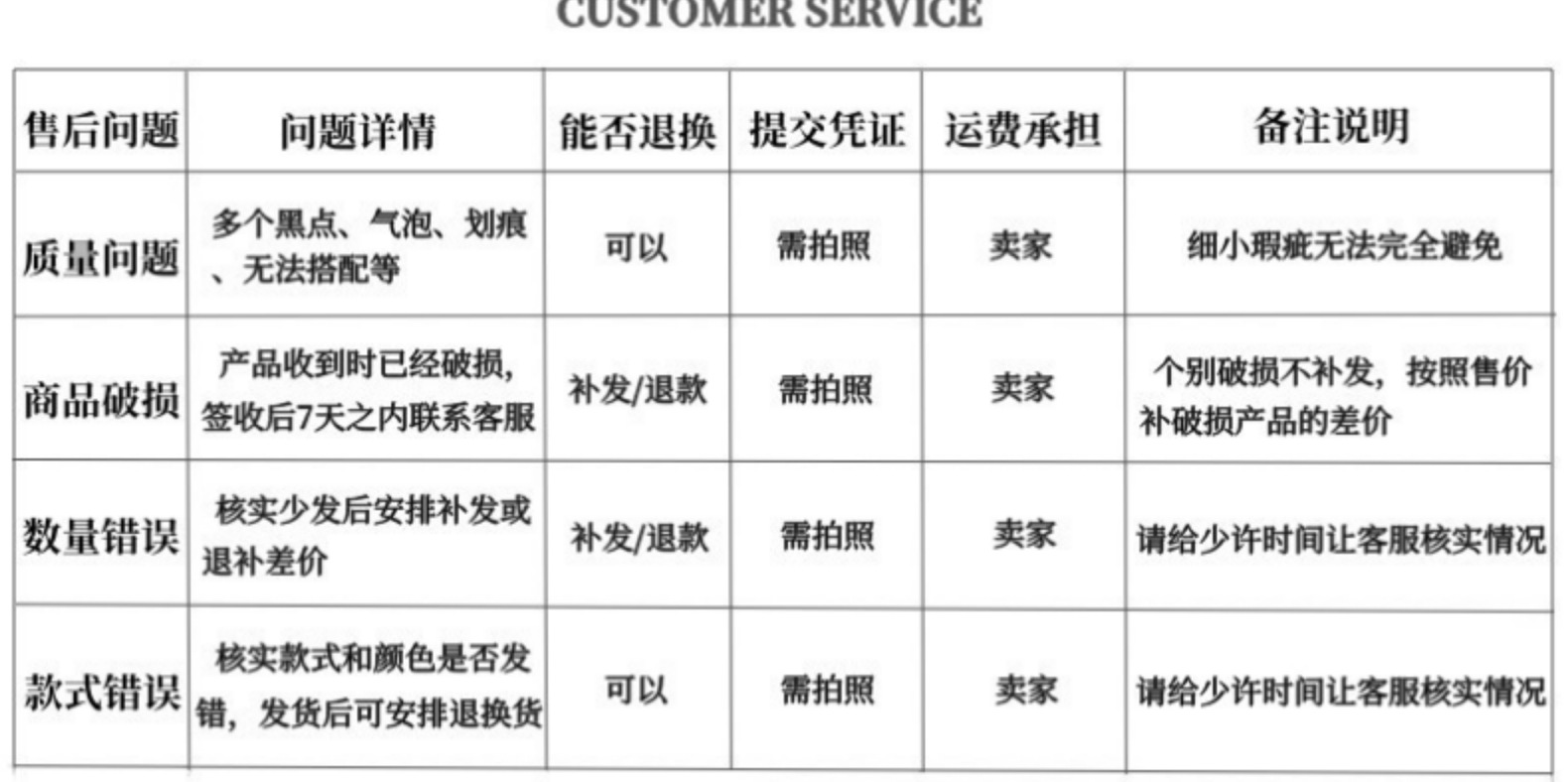 CUSTOMER SERVICE

| 售后问题 | 问题详情 | 能否退换 | 提交凭证 | 运费承担 | 备注说明 |
|---|---|---|---|---|---|
| 质量问题 | 多个黑点、气泡、划痕、无法搭配等 | 可以 | 需拍照 | 卖家 | 细小瑕疵无法完全避免 |
| 商品破损 | 产品收到时已经破损，签收后7天之内联系客服 | 补发/退款 | 需拍照 | 卖家 | 个别破损不补发，按照售价补破损产品的差价 |
| 数量错误 | 核实少发后安排补发或退补差价 | 补发/退款 | 需拍照 | 卖家 | 请给少许时间让客服核实情况 |
| 款式错误 | 核实款式和颜色是否发错，发货后可安排退换货 | 可以 | 需拍照 | 卖家 | 请给少许时间让客服核实情况 |